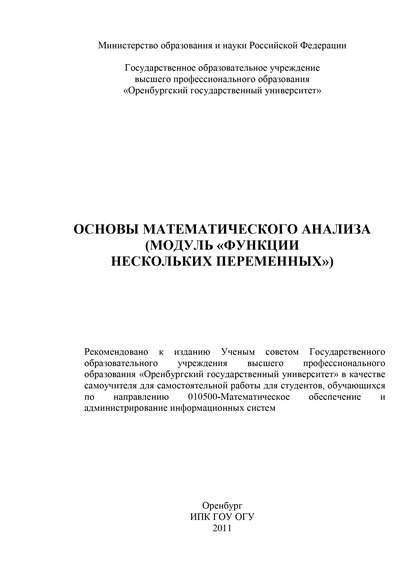 Министерство образования и науки Российской Федерации

Государственное образовательное учреждение
высшего профессионального образования
«Оренбургский государственный университет»

ОСНОВЫ МАТЕМАТИЧЕСКОГО АНАЛИЗА
(МОДУЛЬ «ФУНКЦИИ
НЕСКОЛЬКИХ ПЕРЕМЕННЫХ»)

Рекомендовано к изданию Ученым советом Государственного образовательного учреждения высшего профессионального образования «Оренбургский государственный университет» в качестве самоучителя для самостоятельной работы для студентов, обучающихся по направлению 010500-Математическое обеспечение и администрирование информационных систем

Оренбург
ИПК ГОУ ОГУ
2011